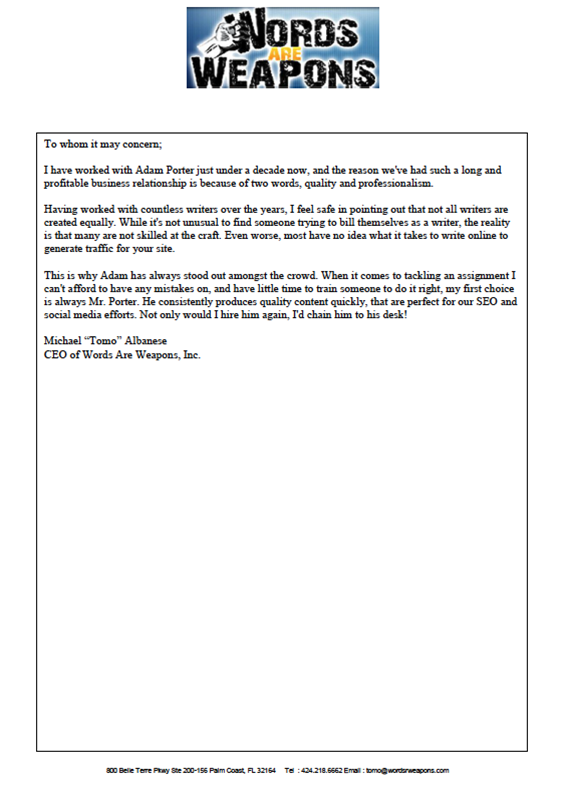 WORDS ARE WEAPONS

To whom it may concern;

I have worked with Adam Porter just under a decade now, and the reason we've had such a long and profitable business relationship is because of two words, quality and professionalism.

Having worked with countless writers over the years, I feel safe in pointing out that not all writers are created equally. While it's not unusual to find someone trying to bill themselves as a writer, the reality is that many are not skilled at the craft. Even worse, most have no idea what it takes to write online to generate traffic for your site.

This is why Adam has always stood out amongst the crowd. When it comes to tackling an assignment I can't afford to have any mistakes on, and have little time to train someone to do it right, my first choice is always Mr. Porter. He consistently produces quality content quickly, that are perfect for our SEO and social media efforts. Not only would I hire him again, I'd chain him to his desk!

Michael "Tomo" Albanese
CEO of Words Are Weapons, Inc.

800 Belle Terre Pkwy Ste 200-156 Palm Coast, FL 32164 Tel : 424.218.6662 Email : tomo@wordsrweapons.com